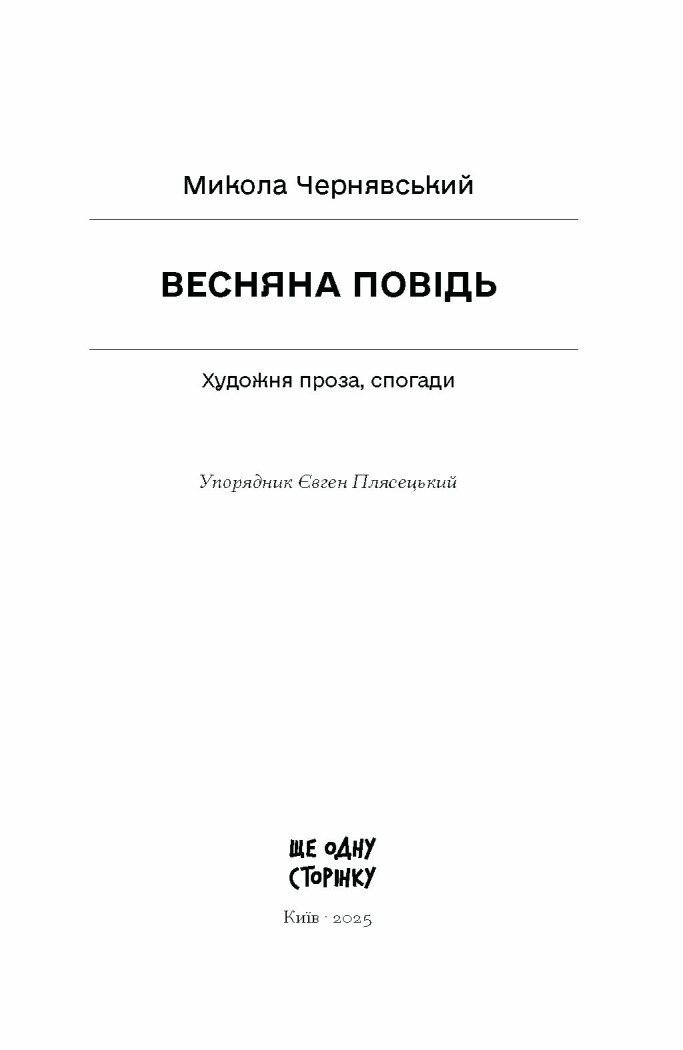 Микола Чернявський

ВЕСНЯНА ПОВІДЬ

Художня проза, спогади

Упорядник Євген Плясецький

ЩЕ ОДНУ СТОРІНКУ

Київ · 2025